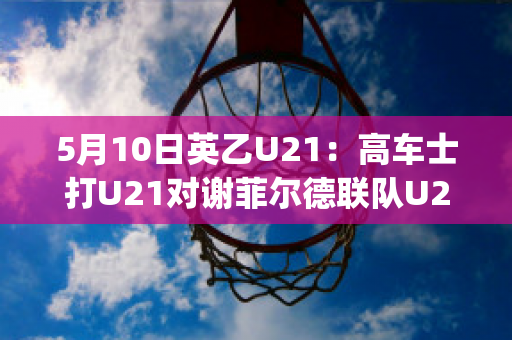 5月10日英乙U21：高车士打U21对谢菲尔德联队U2